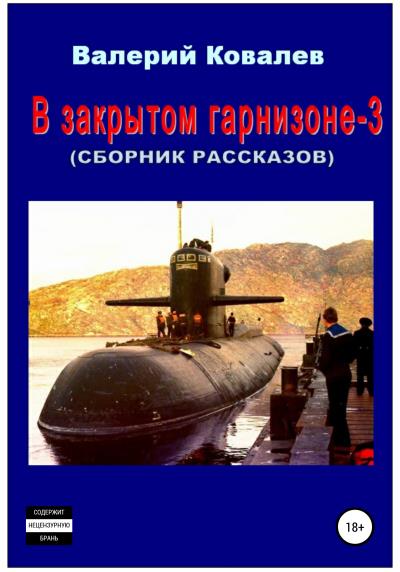 Валерий Ковалев

В закрытом гарнизоне-3
(СБОРНИК РАССКАЗОВ)

СОДЕРЖИТ
НЕЦЕНЗУРНУЮ
БРАНЬ

18+